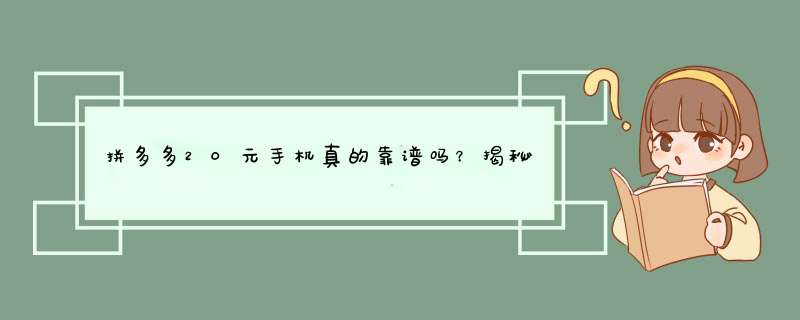 拼多多20元手机真的靠谱吗？揭秘